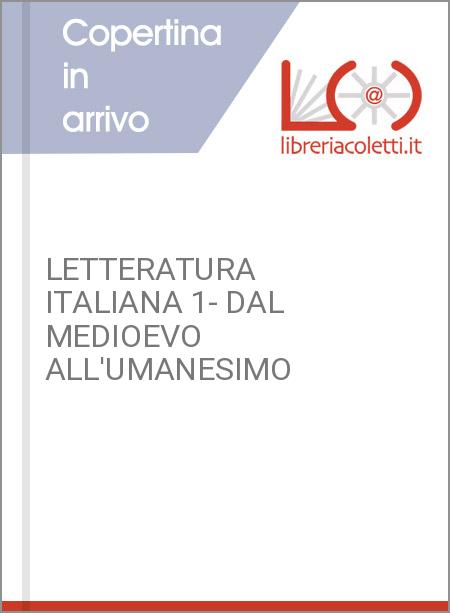 Copertina in arrivo

@

libreriacoletti.it

LETTERATURA ITALIANA 1- DAL MEDIOEVO ALL'UMANESIMO